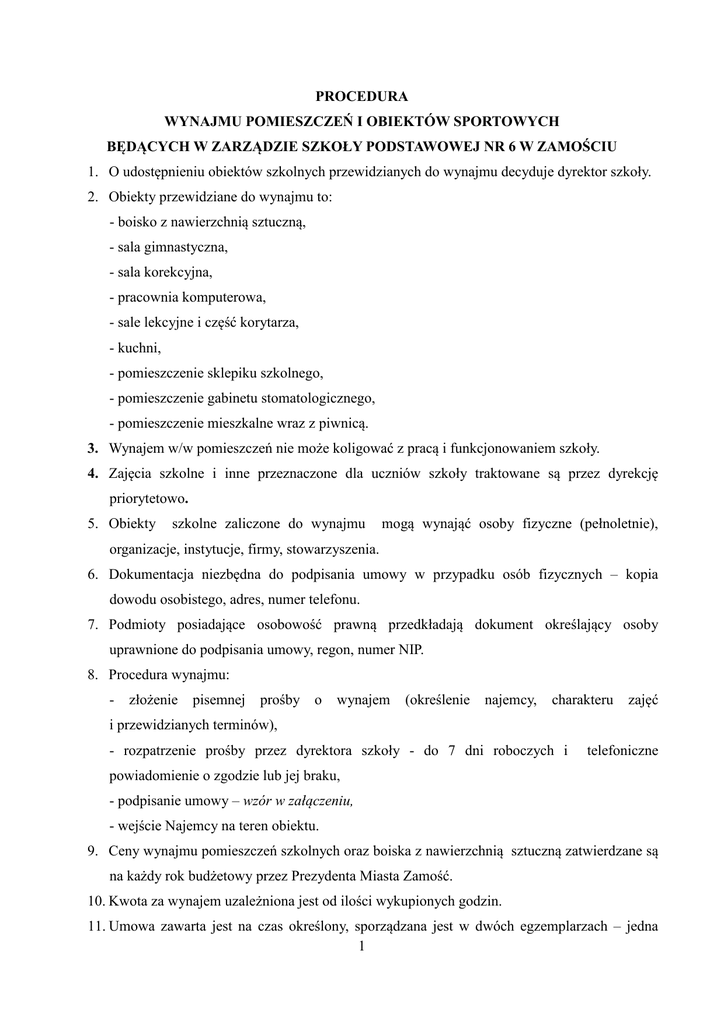 PROCEDURA
WYNAJMU POMIESZCZEŃ I OBIEKTÓW SPORTOWYCH
BĘDĄCYCH W ZARZĄDZIE SZKOŁY PODSTAWOWEJ NR 6 W ZAMOŚCIU

1. O udostępnieniu obiektów szkolnych przewidzianych do wynajmu decyduje dyrektor szkoły.
2. Obiekty przewidziane do wynajmu to:
- boisko z nawierzchnią sztuczną,
- sala gimnastyczna,
- sala korekcyjna,
- pracownia komputerowa,
- sale lekcyjne i część korytarza,
- kuchni,
- pomieszczenie sklepiku szkolnego,
- pomieszczenie gabinetu stomatologicznego,
- pomieszczenie mieszkalne wraz z piwnicą.
3. Wynajem w/w pomieszczeń nie może koligować z pracą i funkcjonowaniem szkoły.
4. Zajęcia szkolne i inne przeznaczone dla uczniów szkoły traktowane są przez dyrekcję priorytetowo.
5. Obiekty szkolne zaliczone do wynajmu mogą wynająć osoby fizyczne (pełnoletnie), organizacje, instytucje, firmy, stowarzyszenia.
6. Dokumentacja niezbędna do podpisania umowy w przypadku osób fizycznych – kopia dowodu osobistego, adres, numer telefonu.
7. Podmioty posiadające osobowość prawną przedkładają dokument określający osoby uprawnione do podpisania umowy, regon, numer NIP.
8. Procedura wynajmu:
- złożenie pisemnej prośby o wynajem (określenie najemcy, charakteru zajęć i przewidzianych terminów),
- rozpatrzenie prośby przez dyrektora szkoły - do 7 dni roboczych i telefoniczne powiadomienie o zgodzie lub jej braku,
- podpisanie umowy – wzór w załączeniu,
- wejście Najemcy na teren obiektu.
9. Ceny wynajmu pomieszczeń szkolnych oraz boiska z nawierzchnią sztuczną zatwierdzane są na każdy rok budżetowy przez Prezydenta Miasta Zamość.
10. Kwota za wynajem uzależniona jest od ilości wykupionych godzin.
11. Umowa zawarta jest na czas określony, sporządzana jest w dwóch egzemplarzach – jedna

1